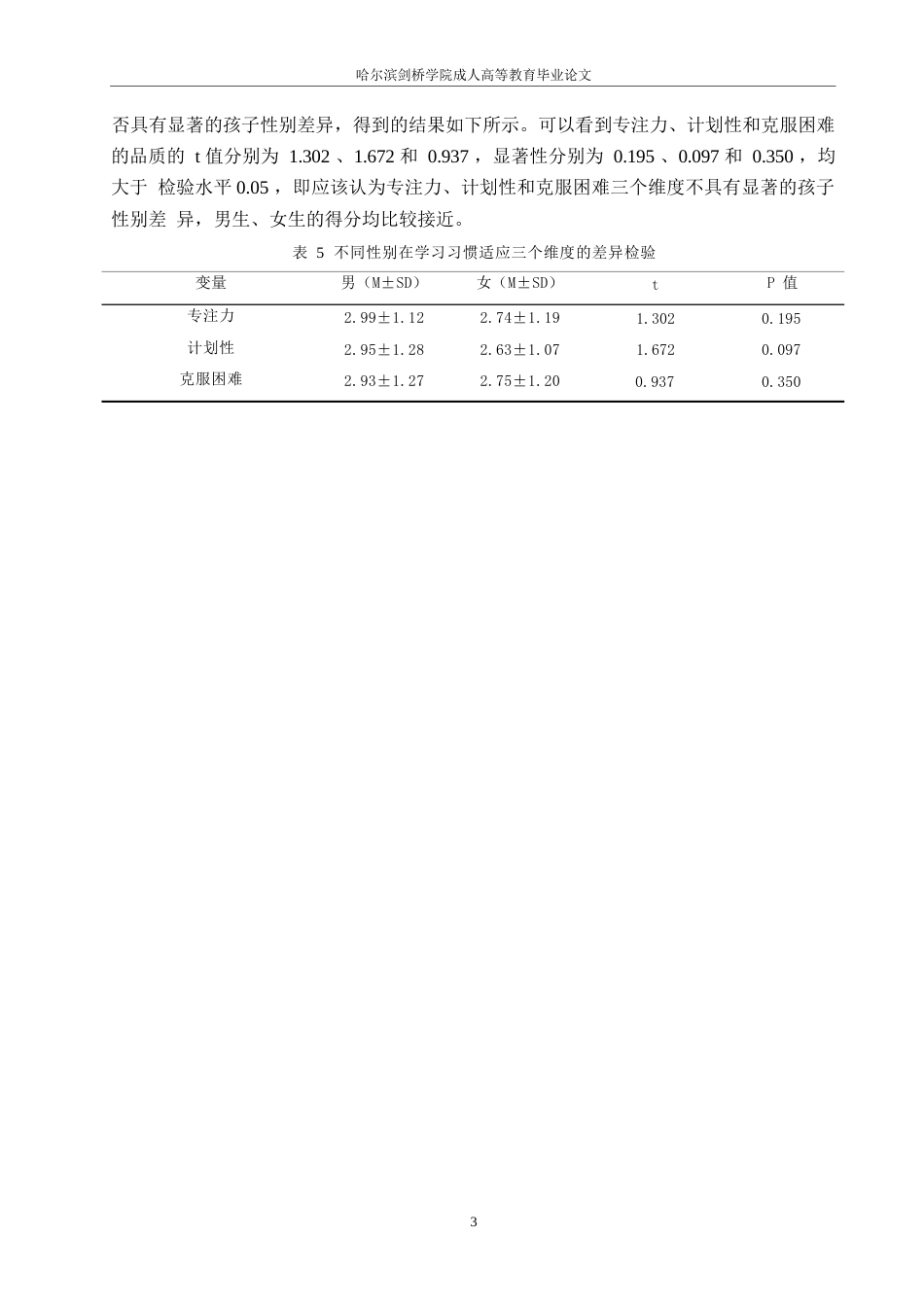 哈尔滨剑桥学院成人高等教育毕业论文

否具有显著的孩子性别差异，得到的结果如下所示。可以看到专注力、计划性和克服困难的品质的 t 值分别为 1.302 、1.672 和 0.937 ，显著性分别为 0.195 、0.097 和 0.350 ，均大于 检验水平 0.05 ，即应该认为专注力、计划性和克服困难三个维度不具有显著的孩子性别差 异，男生、女生的得分均比较接近。

表 5 不同性别在学习习惯适应三个维度的差异检验

| 变量 | 男（M±SD） | 女（M±SD） | t | P 值 |
|---|---|---|---|---|
| 专注力 | 2.99±1.12 | 2.74±1.19 | 1.302 | 0.195 |
| 计划性 | 2.95±1.28 | 2.63±1.07 | 1.672 | 0.097 |
| 克服困难 | 2.93±1.27 | 2.75±1.20 | 0.937 | 0.350 |

3